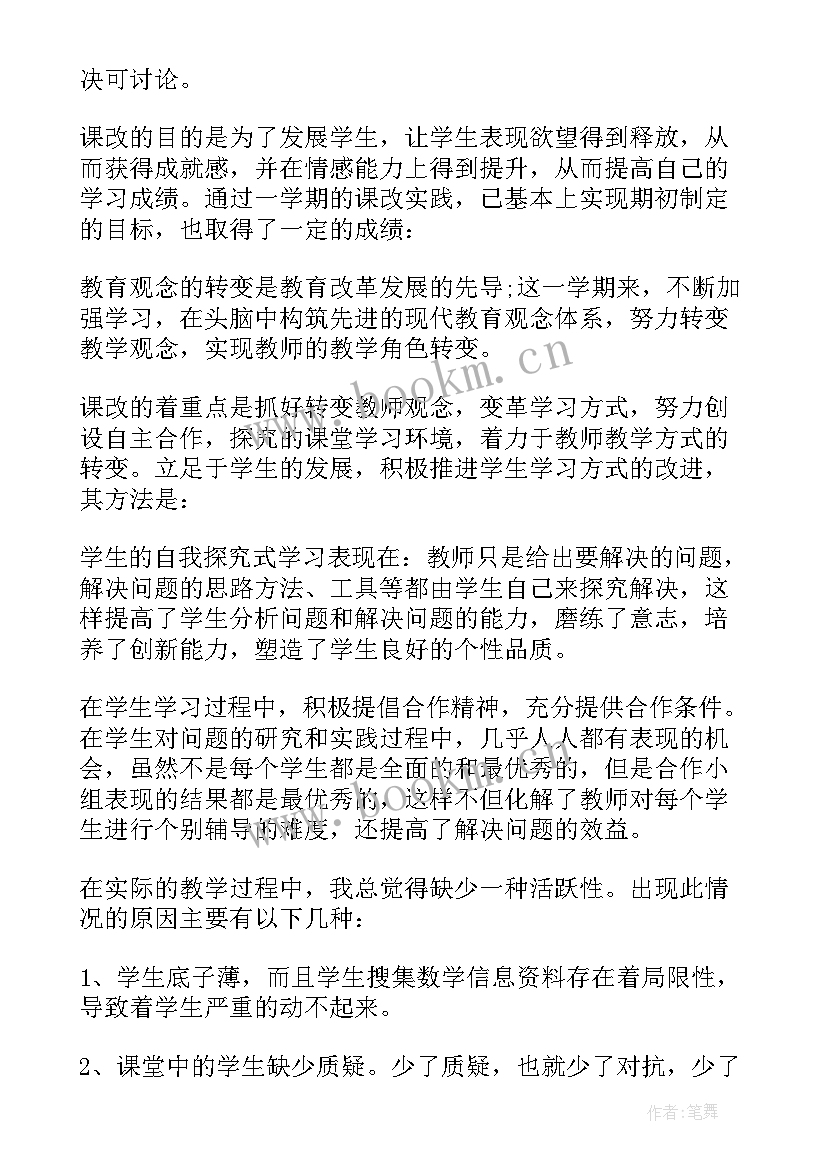 决可讨论。

课改的目的是为了发展学生，让学生表现欲望得到释放，从而获得成就感，并在情感能力上得到提升，从而提高自己的学习成绩。通过一学期的课改实践，已基本上实现期初制定的目标，也取得了一定的成绩：

教育观念的转变是教育改革发展的先导;这一学期来，不断加强学习，在头脑中构筑先进的现代教育观念体系，努力转变教学观念，实现教师的教学角色转变。

课改的着重点是抓好转变教师观念，变革学习方式，努力创设自主合作，探究的课堂学习环境，着力于教师教学方式的转变。立足于学生的发展，积极推进学生学习方式的改进，其方法是：

学生的自我探究式学习表现在：教师只是给出要解决的问题，解决问题的思路方法、工具等都由学生自己来探究解决，这样提高了学生分析问题和解决问题的能力，磨练了意志，培养了创新能力，塑造了学生良好的个性品质。

在学生学习过程中，积极提倡合作精神，充分提供合作条件。在学生对问题的研究和实践过程中，几乎人人都有表现的机会，虽然不是每个学生都是全面的和最优秀的，但是合作小组表现的结果都是最优秀的，这样不但化解了教师对每个学生进行个别辅导的难度，还提高了解决问题的效益。

在实际的教学过程中，我总觉得缺少一种活跃性。出现此情况的原因主要有以下几种：

1、学生底子薄，而且学生搜集数学信息资料存在着局限性，导致着学生严重的动不起来。

2、课堂中的学生缺少质疑。少了质疑，也就少了对抗，少了

www.bookm.cn

作者：笔舞